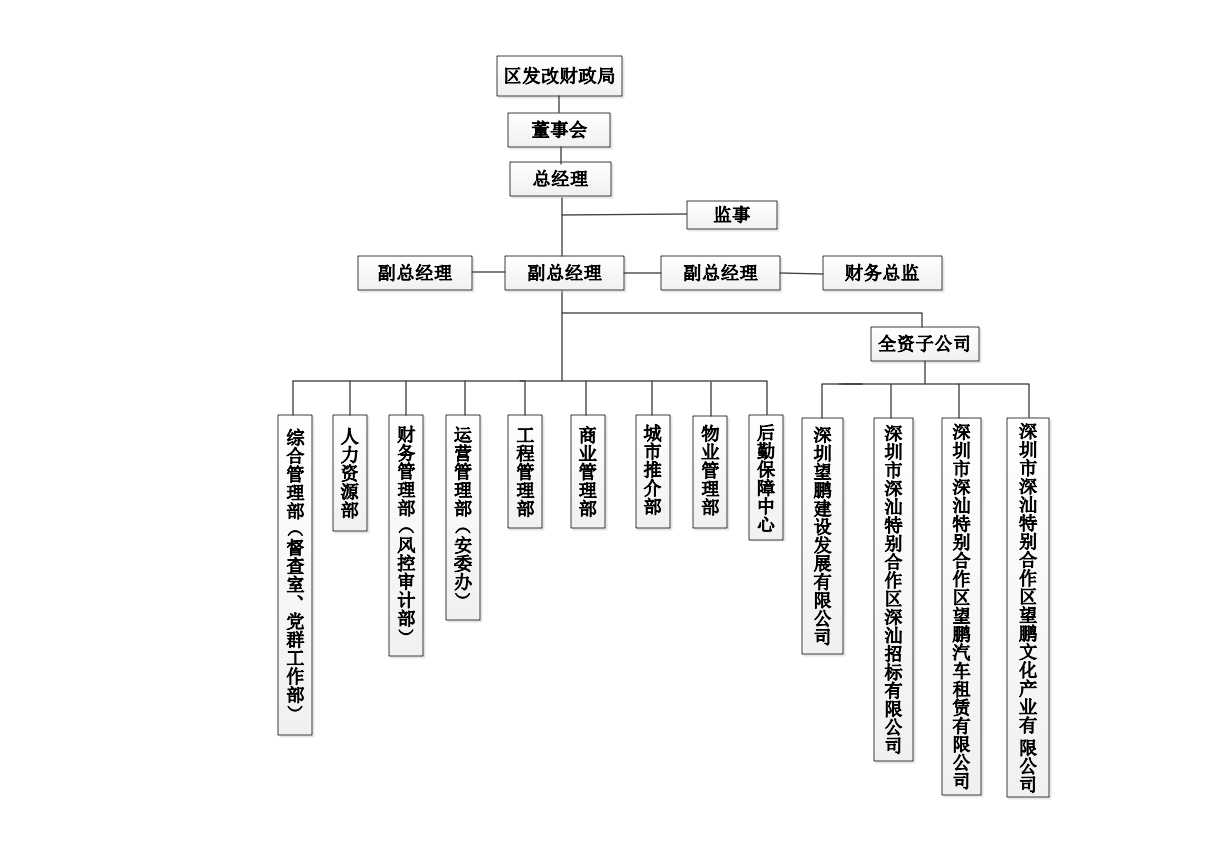 区发改财政局

董事会

总经理

监事

副总经理

副总经理

副总经理

财务总监

全资子公司

综合管理部（督查室、党群工作部）

人力资源部

财务管理部（风控审计部）

运营管理部（安委办）

工程管理部

商业管理部

城市推介部

物业管理部

后勤保障中心

深圳望鹏建设发展有限公司

深圳市深汕特别合作区深汕招标有限公司

深圳市深汕特别合作区望鹏汽车租赁有限公司

深圳市深汕特别合作区望鹏文化产业有限公司